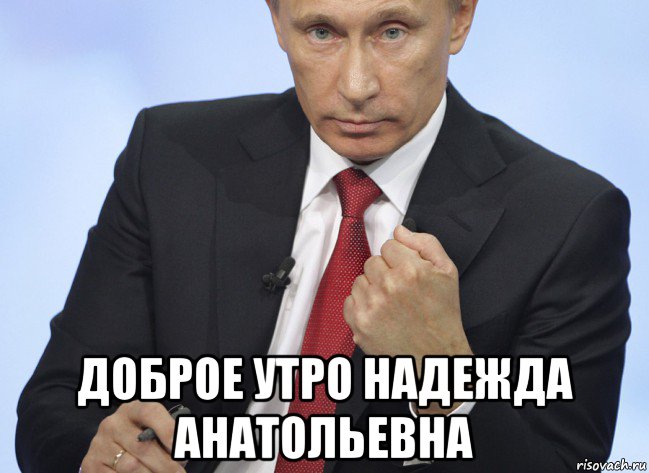 ДОБРОЕ УТРО НАДЕЖДА АНАТОЛЬЕВНА

risovach.ru